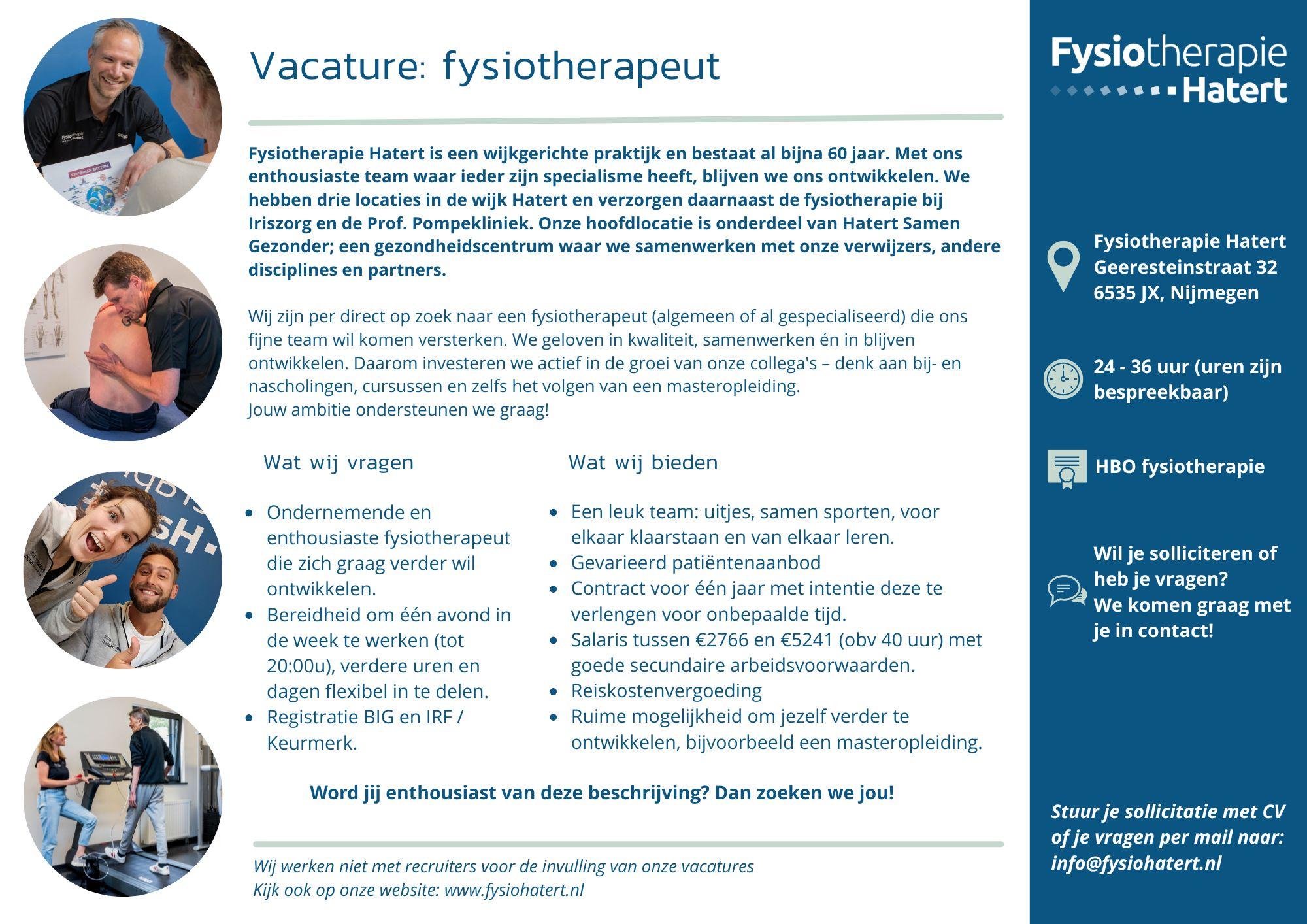 Vacature: fysiotherapeut

Fysiotherapie Hatert is een wijkgerichte praktijk en bestaat al bijna 60 jaar. Met ons enthousiaste team waar ieder zijn specialisme heeft, blijven we ons ontwikkelen. We hebben drie locaties in de wijk Hatert en verzorgen daarnaast de fysiotherapie bij Iriszorg en de Prof. Pompekliniek. Onze hoofdlocatie is onderdeel van Hatert Samen Gezonder; een gezondheidscentrum waar we samenwerken met onze verwijzers, andere disciplines en partners.

Wij zijn per direct op zoek naar een fysiotherapeut (algemeen of al gespecialiseerd) die ons fijne team wil komen versterken. We geloven in kwaliteit, samenwerken én in blijven ontwikkelen. Daarom investeren we actief in de groei van onze collega's – denk aan bij- en nascholingen, cursussen en zelfs het volgen van een masteropleiding.
Jouw ambitie ondersteunen we graag!

Wat wij vragen

- Ondernemende en enthousiaste fysiotherapeut die zich graag verder wil ontwikkelen.
- Bereidheid om één avond in de week te werken (tot 20:00u), verdere uren en dagen flexibel in te delen.
- Registratie BIG en IRF / Keurmerk.

Wat wij bieden

- Een leuk team: uitjes, samen sporten, voor elkaar klaarstaan en van elkaar leren.
- Gevarieerd patiëntenaanbod
- Contract voor één jaar met intentie deze te verlengen voor onbepaalde tijd.
- Salaris tussen €2766 en €5241 (obv 40 uur) met goede secundaire arbeidsvoorwaarden.
- Reiskostenvergoeding
- Ruime mogelijkheid om jezelf verder te ontwikkelen, bijvoorbeeld een masteropleiding.

Word jij enthousiast van deze beschrijving? Dan zoeken we jou!

Wij werken niet met recruiters voor de invulling van onze vacatures
Kijk ook op onze website: www.fysiohatert.nl

Fysiotherapie Hatert

Fysiotherapie Hatert
Geeresteinstraat 32
6535 JX, Nijmegen

24 - 36 uur (uren zijn bespreekbaar)

HBO fysiotherapie

Wil je solliciteren of heb je vragen?
We komen graag met je in contact!

Stuur je sollicitatie met CV of je vragen per mail naar: info@fysiohatert.nl